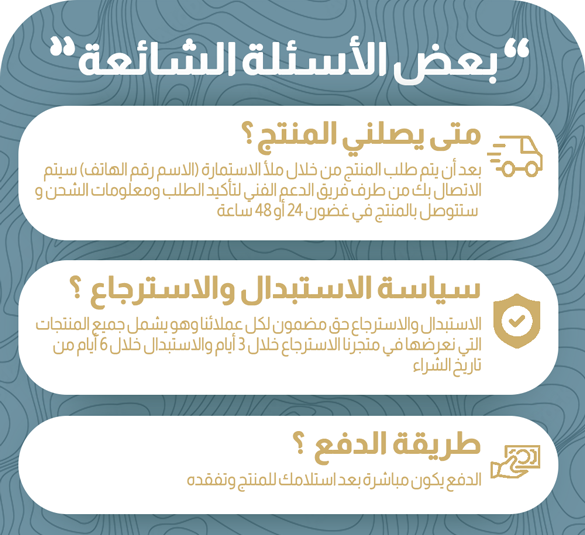 "بعض الأسئلة الشائعة"

متى يصلني المنتج ؟

بعد أن يتم طلب المنتج من خلال ملأ الاستمارة (الاسم رقم الهاتف) سيتم الاتصال بك من طرف فريق الدعم الفني لتأكيد الطلب ومعلومات الشحن و ستتوصل بالمنتج في غضون 24 أو 48 ساعة

سياسة الاستبدال والاسترجاع ؟

الاستبدال والاسترجاع حق مضمون لكل عملائنا وهو يشمل جميع المنتجات التي نعرضها في متجرنا الاسترجاع خلال 3 أيام والاستبدال خلال 6 أيام من تاريخ الشراء

طريقة الدفع ؟

الدفع يكون مباشرة بعد استلامك للمنتج وتفقده